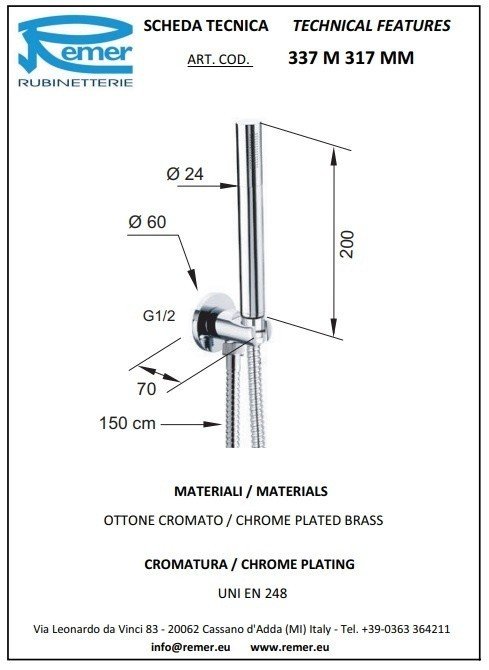 Remer
RUBINETTERIE

SCHEDA TECNICA TECHNICAL FEATURES

ART. COD. 337 M 317 MM

Ø 24

Ø 60

200

G1/2

70

150 cm

MATERIALI / MATERIALS

OTTONE CROMATO / CHROME PLATED BRASS

CROMATURA / CHROME PLATING

UNI EN 248

Via Leonardo da Vinci 83 - 20062 Cassano d'Adda (MI) Italy - Tel. +39-0363 364211

info@remer.eu www.remer.eu